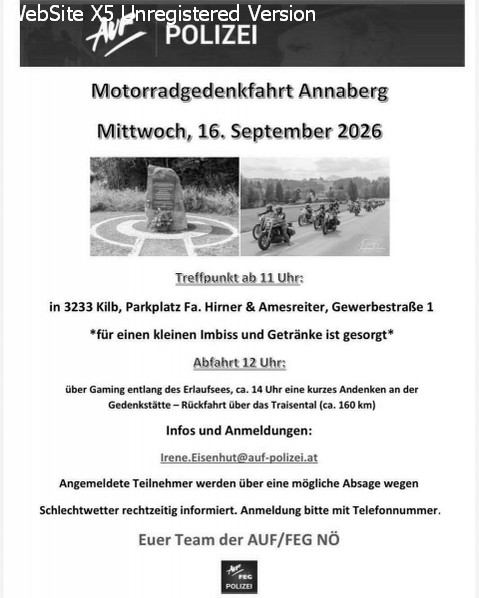 WebSite X5 Unregistered Version

AUF POLIZEI

Motorradgedenkfahrt Annaberg

Mittwoch, 16. September 2026

Treffpunkt ab 11 Uhr:

in 3233 Kilb, Parkplatz Fa. Hirner & Amesreiter, Gewerbestraße 1

*für einen kleinen Imbiss und Getränke ist gesorgt*

Abfahrt 12 Uhr:

über Gaming entlang des Erlaufsees, ca. 14 Uhr eine kurzes Andenken an der Gedenkstätte – Rückfahrt über das Traisental (ca. 160 km)

Infos und Anmeldungen:

Irene.Eisenhut@auf-polizei.at

Angemeldete Teilnehmer werden über eine mögliche Absage wegen

Schlechtwetter rechtzeitig informiert. Anmeldung bitte mit Telefonnummer.

Euer Team der AUF/FEG NÖ

AUF FEG POLIZEI